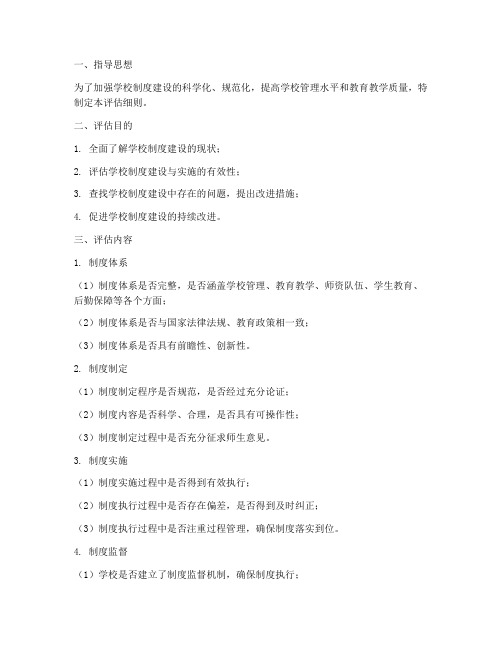 一、指导思想

为了加强学校制度建设的科学化、规范化，提高学校管理水平和教育教学质量，特制定本评估细则。

二、评估目的

1. 全面了解学校制度建设的现状；

2. 评估学校制度建设与实施的有效性；

3. 查找学校制度建设中存在的问题，提出改进措施；

4. 促进学校制度建设的持续改进。

三、评估内容

1. 制度体系

（1）制度体系是否完整，是否涵盖学校管理、教育教学、师资队伍、学生教育、后勤保障等各个方面；

（2）制度体系是否与国家法律法规、教育政策相一致；

（3）制度体系是否具有前瞻性、创新性。

2. 制度制定

（1）制度制定程序是否规范，是否经过充分论证；

（2）制度内容是否科学、合理，是否具有可操作性；

（3）制度制定过程中是否充分征求师生意见。

3. 制度实施

（1）制度实施过程中是否得到有效执行；

（2）制度执行过程中是否存在偏差，是否得到及时纠正；

（3）制度执行过程中是否注重过程管理，确保制度落实到位。

4. 制度监督

（1）学校是否建立了制度监督机制，确保制度执行；